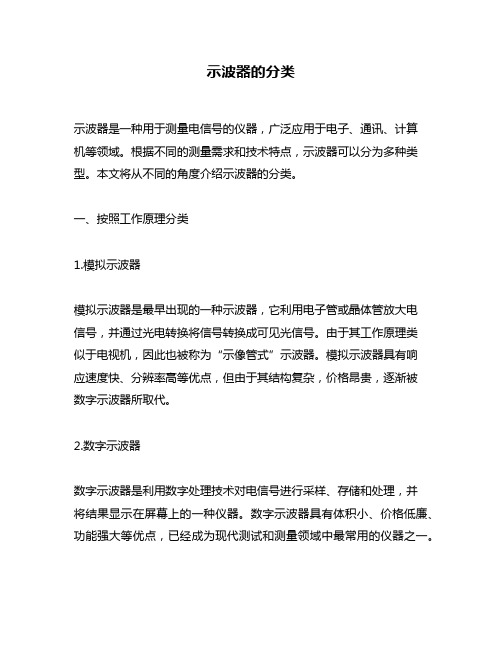 示波器的分类

示波器是一种用于测量电信号的仪器，广泛应用于电子、通讯、计算机等领域。根据不同的测量需求和技术特点，示波器可以分为多种类型。本文将从不同的角度介绍示波器的分类。

一、按照工作原理分类

1.模拟示波器

模拟示波器是最早出现的一种示波器，它利用电子管或晶体管放大电信号，并通过光电转换将信号转换成可见光信号。由于其工作原理类似于电视机，因此也被称为“示像管式”示波器。模拟示波器具有响应速度快、分辨率高等优点，但由于其结构复杂，价格昂贵，逐渐被数字示波器所取代。

2.数字示波器

数字示波器是利用数字处理技术对电信号进行采样、存储和处理，并将结果显示在屏幕上的一种仪器。数字示波器具有体积小、价格低廉、功能强大等优点，已经成为现代测试和测量领域中最常用的仪器之一。